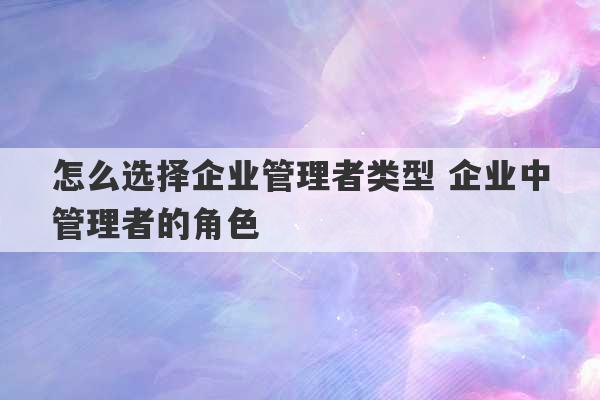 怎么选择企业管理者类型 企业中管理者的角色